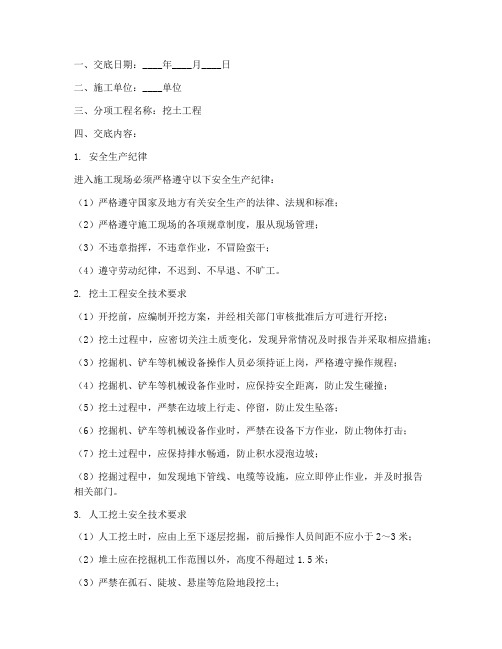 一、交底日期：____年____月____日

二、施工单位：____单位

三、分项工程名称：挖土工程

四、交底内容：

1. 安全生产纪律

进入施工现场必须严格遵守以下安全生产纪律：

（1）严格遵守国家及地方有关安全生产的法律、法规和标准；

（2）严格遵守施工现场的各项规章制度，服从现场管理；

（3）不违章指挥，不违章作业，不冒险蛮干；

（4）遵守劳动纪律，不迟到、不早退、不旷工。

2. 挖土工程安全技术要求

（1）开挖前，应编制开挖方案，并经相关部门审核批准后方可进行开挖；

（2）挖土过程中，应密切关注土质变化，发现异常情况及时报告并采取相应措施；

（3）挖掘机、铲车等机械设备操作人员必须持证上岗，严格遵守操作规程；

（4）挖掘机、铲车等机械设备作业时，应保持安全距离，防止发生碰撞；

（5）挖土过程中，严禁在边坡上行走、停留，防止发生坠落；

（6）挖掘机、铲车等机械设备作业时，严禁在设备下方作业，防止物体打击；

（7）挖土过程中，应保持排水畅通，防止积水浸泡边坡；

（8）挖掘过程中，如发现地下管线、电缆等设施，应立即停止作业，并及时报告相关部门。

3. 人工挖土安全技术要求

（1）人工挖土时，应由上至下逐层挖掘，前后操作人员间距不应小于 2～3 米；

（2）堆土应在挖掘机工作范围以外，高度不得超过 1.5 米；

（3）严禁在孤石、陡坡、悬崖等危险地段挖土；